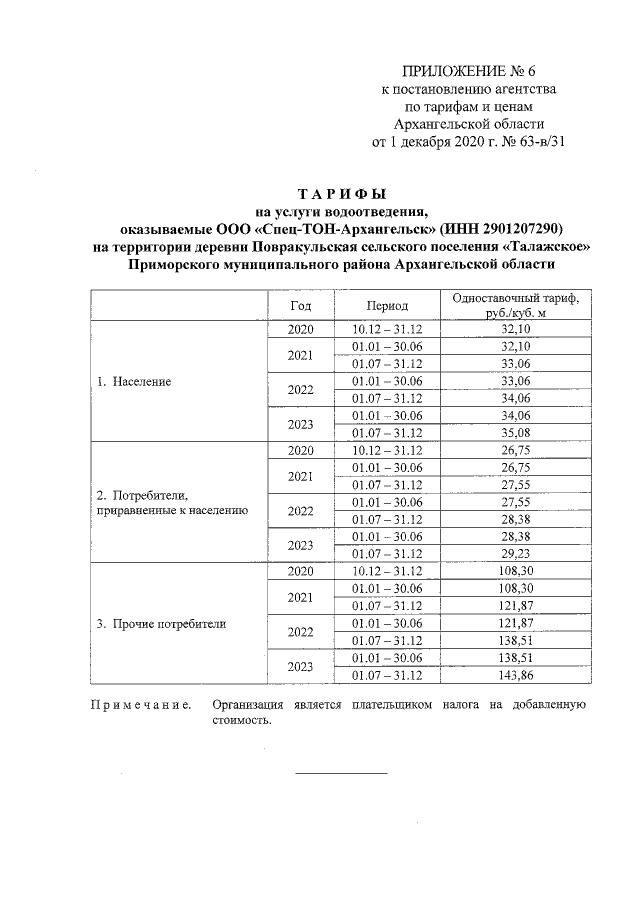 ПРИЛОЖЕНИЕ № 6
к постановлению агентства
по тарифам и ценам
Архангельской области
от 1 декабря 2020 г. № 63-в/31

ТАРИФЫ
на услуги водоотведения,
оказываемые ООО «Спец-ТОН-Архангельск» (ИНН 2901207290)
на территории деревни Повракульская сельского поселения «Талажское»
Приморского муниципального района Архангельской области

| | Год | Период | Одноставочный тариф, руб./куб. м |
|---|---|---|---|
| 1. Население | 2020 | 10.12 – 31.12 | 32,10 |
| | 2021 | 01.01 – 30.06 | 32,10 |
| | | 01.07 – 31.12 | 33,06 |
| | 2022 | 01.01 – 30.06 | 33,06 |
| | | 01.07 – 31.12 | 34,06 |
| | 2023 | 01.01 – 30.06 | 34,06 |
| | | 01.07 – 31.12 | 35,08 |
| 2. Потребители, приравненные к населению | 2020 | 10.12 – 31.12 | 26,75 |
| | 2021 | 01.01 – 30.06 | 26,75 |
| | | 01.07 – 31.12 | 27,55 |
| | 2022 | 01.01 – 30.06 | 27,55 |
| | | 01.07 – 31.12 | 28,38 |
| | 2023 | 01.01 – 30.06 | 28,38 |
| | | 01.07 – 31.12 | 29,23 |
| 3. Прочие потребители | 2020 | 10.12 – 31.12 | 108,30 |
| | 2021 | 01.01 – 30.06 | 108,30 |
| | | 01.07 – 31.12 | 121,87 |
| | 2022 | 01.01 – 30.06 | 121,87 |
| | | 01.07 – 31.12 | 138,51 |
| | 2023 | 01.01 – 30.06 | 138,51 |
| | | 01.07 – 31.12 | 143,86 |

Примечание. Организация является плательщиком налога на добавленную стоимость.